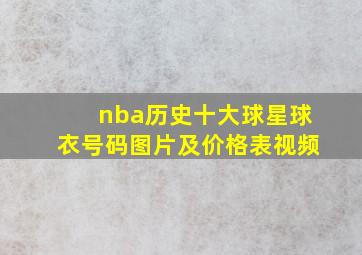 nba历史十大球星球衣号码图片及价格表视频